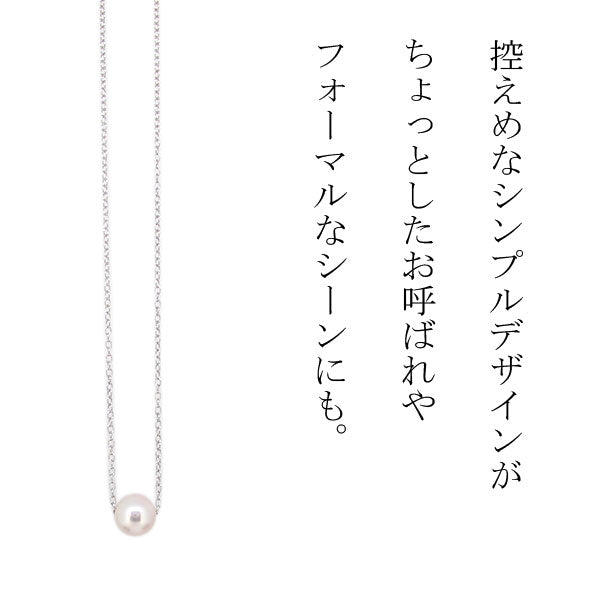 控えめなシンプルデザインが
ちょっとしたお呼ばれや
フォーマルなシーンにも。